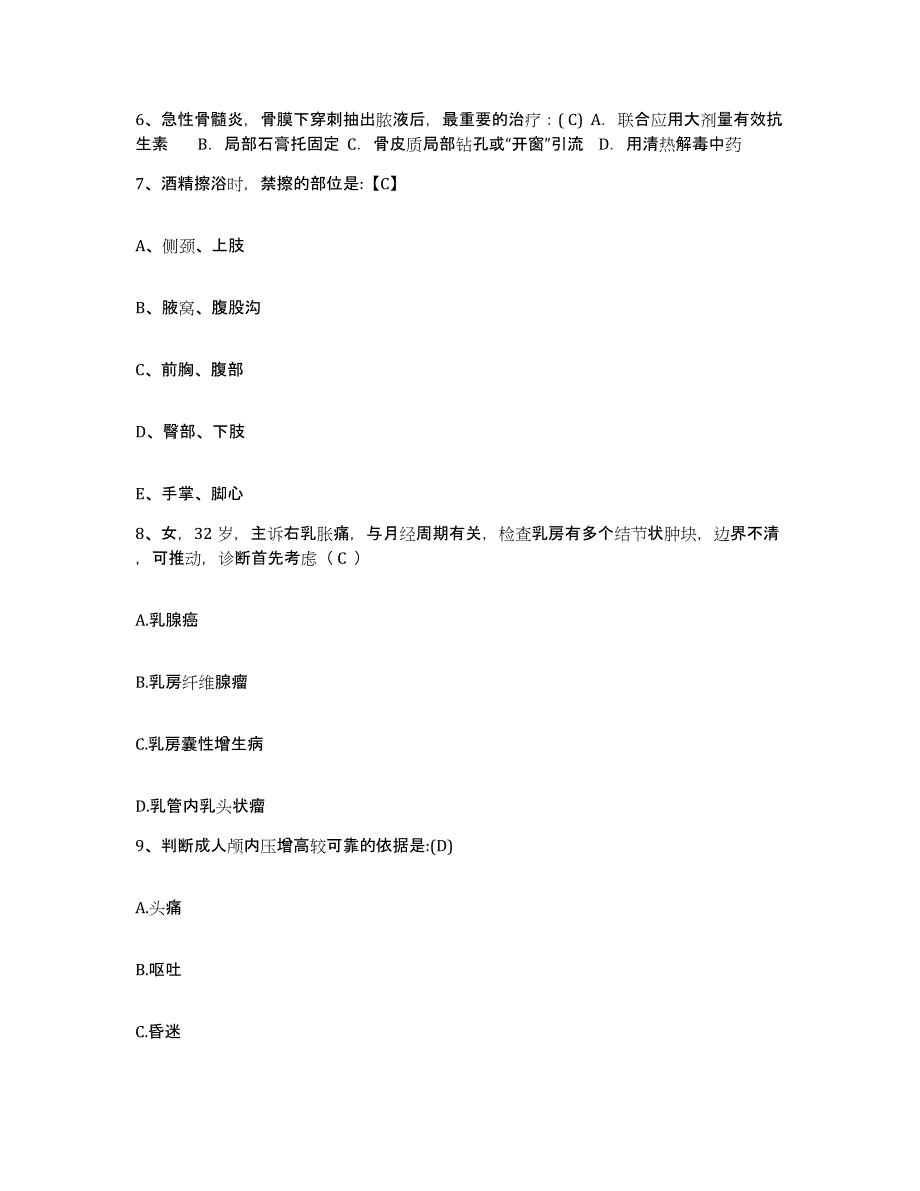 6、急性骨髓炎，骨膜下穿刺抽出脓液后，最重要的治疗：( C) A. 联合应用大剂量有效抗生素 B. 局部石膏托固定 C. 骨皮质局部钻孔或“开窗”引流 D. 用清热解毒中药

7、酒精擦浴时，禁擦的部位是:【C】

A、侧颈、上肢

B、腋窝、腹股沟

C、前胸、腹部

D、臀部、下肢

E、手掌、脚心

8、女，32 岁，主诉右乳胀痛，与月经周期有关，检查乳房有多个结节状肿块，边界不清，可推动，诊断首先考虑（ C ）

A.乳腺癌

B.乳房纤维腺瘤

C.乳房囊性增生病

D.乳管内乳头状瘤

9、判断成人颅内压增高较可靠的依据是:(D)

A.头痛

B.呕吐

C.昏迷